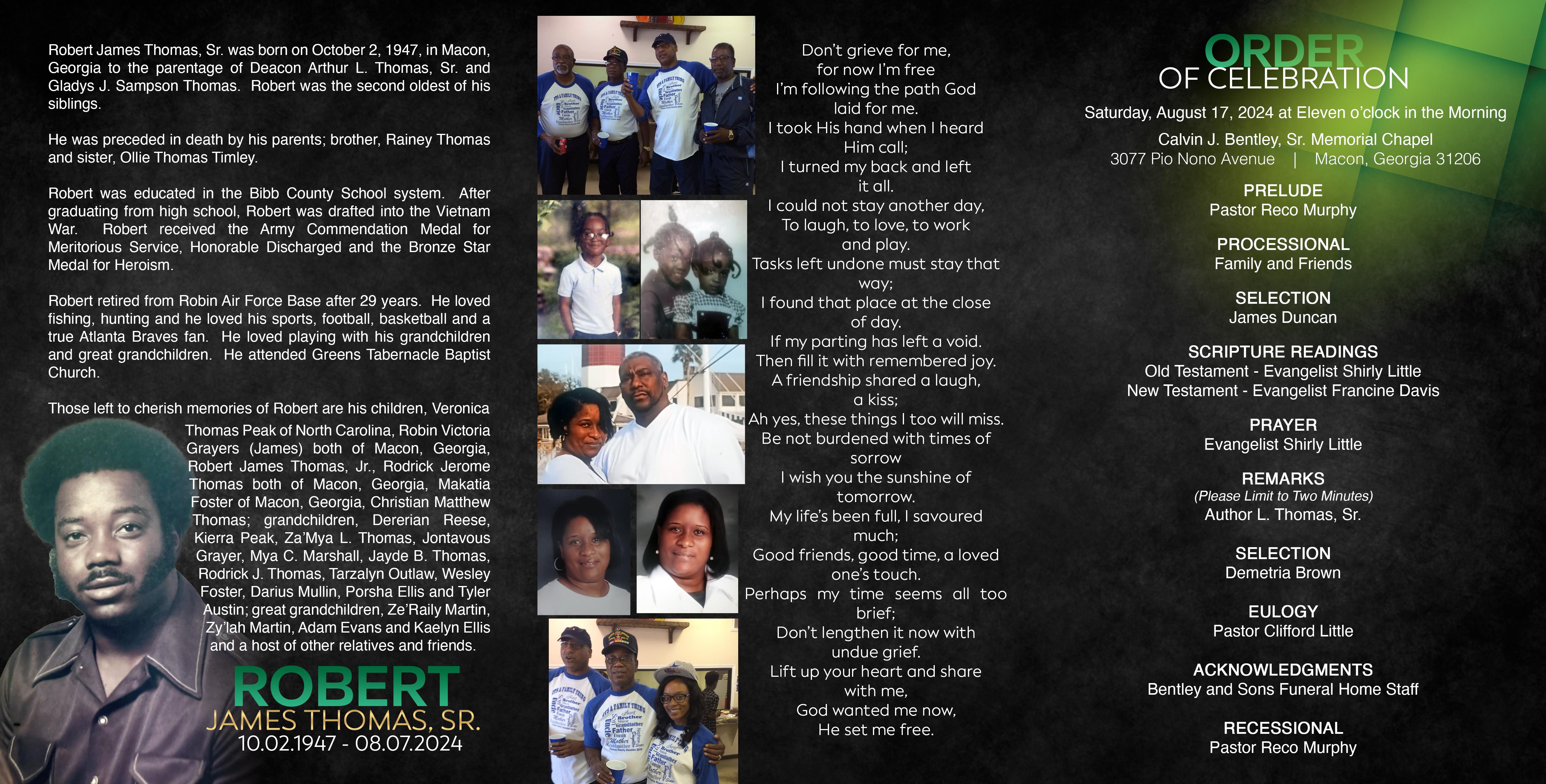 Robert James Thomas, Sr. was born on October 2, 1947, in Macon, Georgia to the parentage of Deacon Arthur L. Thomas, Sr. and Gladys J. Sampson Thomas. Robert was the second oldest of his siblings.

He was preceded in death by his parents; brother, Rainey Thomas and sister, Ollie Thomas Timley.

Robert was educated in the Bibb County School system. After graduating from high school, Robert was drafted into the Vietnam War. Robert received the Army Commendation Medal for Meritorious Service, Honorable Discharged and the Bronze Star Medal for Heroism.

Robert retired from Robin Air Force Base after 29 years. He loved fishing, hunting and he loved his sports, football, basketball and a true Atlanta Braves fan. He loved playing with his grandchildren and great grandchildren. He attended Greens Tabernacle Baptist Church.

Those left to cherish memories of Robert are his children, Veronica Thomas Peak of North Carolina, Robin Victoria Grayers (James) both of Macon, Georgia, Robert James Thomas, Jr., Rodrick Jerome Thomas both of Macon, Georgia, Makatia Foster of Macon, Georgia, Christian Matthew Thomas; grandchildren, Dererian Reese, Kierra Peak, Za'Mya L. Thomas, Jontavous Grayer, Mya C. Marshall, Jayde B. Thomas, Rodrick J. Thomas, Tarzalyn Outlaw, Wesley Foster, Darius Mullin, Porsha Ellis and Tyler Austin; great grandchildren, Ze'Raily Martin, Zy'lah Martin, Adam Evans and Kaelyn Ellis and a host of other relatives and friends.

ROBERT
JAMES THOMAS, SR.
10.02.1947 - 08.07.2024

Don't grieve for me,
for now I'm free
I'm following the path God
laid for me.
I took His hand when I heard
Him call;
I turned my back and left
it all.
I could not stay another day,
To laugh, to love, to work
and play.
Tasks left undone must stay that
way;
I found that place at the close
of day.
If my parting has left a void.
Then fill it with remembered joy.
A friendship shared a laugh,
a kiss;
Ah yes, these things I too will miss.
Be not burdened with times of
sorrow
I wish you the sunshine of
tomorrow.
My life's been full, I savoured
much;
Good friends, good time, a loved
one's touch.
Perhaps my time seems all too
brief;
Don't lengthen it now with
undue grief.
Lift up your heart and share
with me,
God wanted me now,
He set me free.

ORDER
OF CELEBRATION

Saturday, August 17, 2024 at Eleven o'clock in the Morning
Calvin J. Bentley, Sr. Memorial Chapel
3077 Pio Nono Avenue | Macon, Georgia 31206

PRELUDE
Pastor Reco Murphy

PROCESSIONAL
Family and Friends

SELECTION
James Duncan

SCRIPTURE READINGS
Old Testament - Evangelist Shirly Little
New Testament - Evangelist Francine Davis

PRAYER
Evangelist Shirly Little

REMARKS
(Please Limit to Two Minutes)
Author L. Thomas, Sr.

SELECTION
Demetria Brown

EULOGY
Pastor Clifford Little

ACKNOWLEDGMENTS
Bentley and Sons Funeral Home Staff

RECESSIONAL
Pastor Reco Murphy